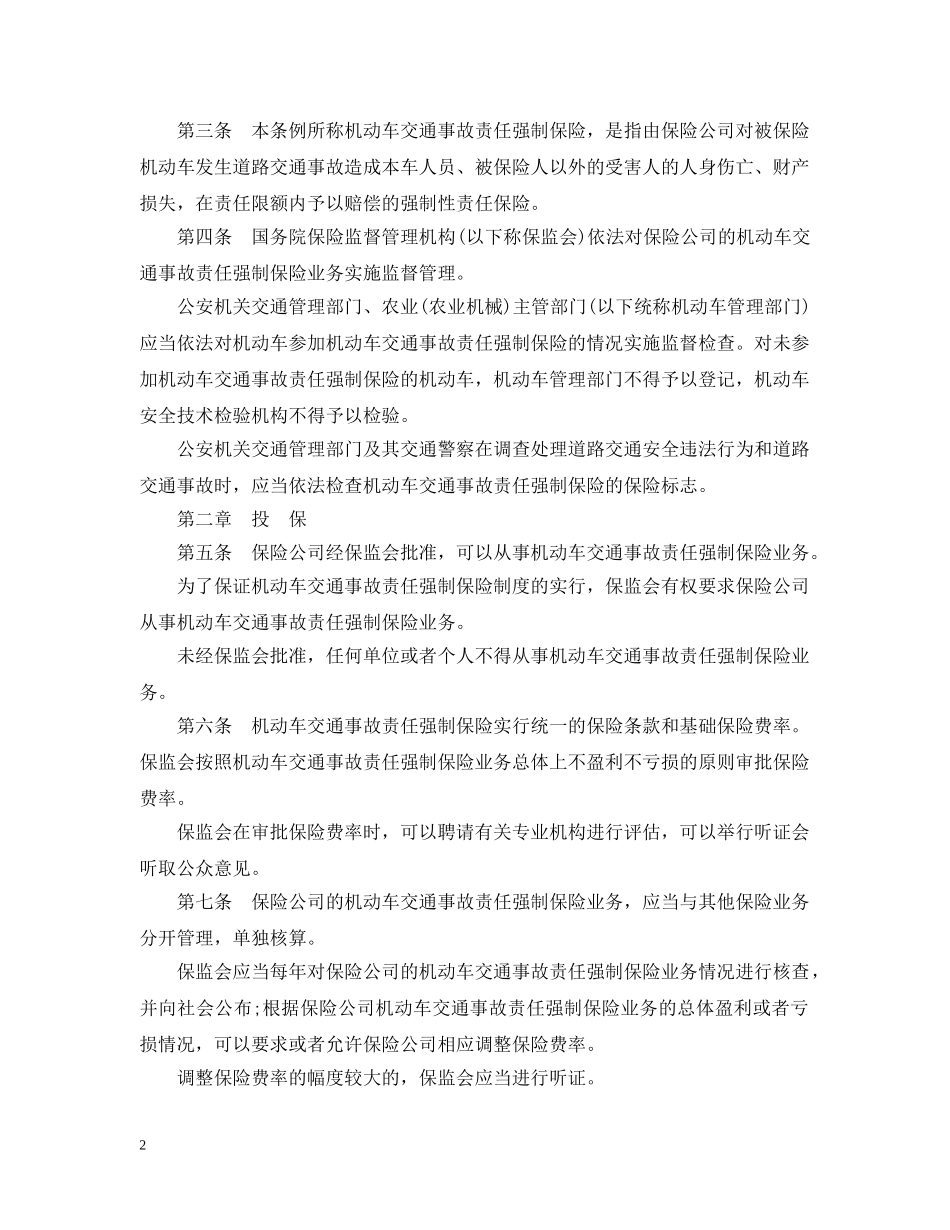 第三条　本条例所称机动车交通事故责任强制保险，是指由保险公司对被保险机动车发生道路交通事故造成本车人员、被保险人以外的受害人的人身伤亡、财产损失，在责任限额内予以赔偿的强制性责任保险。

第四条　国务院保险监督管理机构(以下称保监会)依法对保险公司的机动车交通事故责任强制保险业务实施监督管理。

公安机关交通管理部门、农业(农业机械)主管部门(以下统称机动车管理部门)应当依法对机动车参加机动车交通事故责任强制保险的情况实施监督检查。对未参加机动车交通事故责任强制保险的机动车，机动车管理部门不得予以登记，机动车安全技术检验机构不得予以检验。

公安机关交通管理部门及其交通警察在调查处理道路交通安全违法行为和道路交通事故时，应当依法检查机动车交通事故责任强制保险的保险标志。

第二章　投　保

第五条　保险公司经保监会批准，可以从事机动车交通事故责任强制保险业务。

为了保证机动车交通事故责任强制保险制度的实行，保监会有权要求保险公司从事机动车交通事故责任强制保险业务。

未经保监会批准，任何单位或者个人不得从事机动车交通事故责任强制保险业务。

第六条　机动车交通事故责任强制保险实行统一的保险条款和基础保险费率。保监会按照机动车交通事故责任强制保险业务总体上不盈利不亏损的原则审批保险费率。

保监会在审批保险费率时，可以聘请有关专业机构进行评估，可以举行听证会听取公众意见。

第七条　保险公司的机动车交通事故责任强制保险业务，应当与其他保险业务分开管理，单独核算。

保监会应当每年对保险公司的机动车交通事故责任强制保险业务情况进行核查，并向社会公布;根据保险公司机动车交通事故责任强制保险业务的总体盈利或者亏损情况，可以要求或者允许保险公司相应调整保险费率。

调整保险费率的幅度较大的，保监会应当进行听证。

2